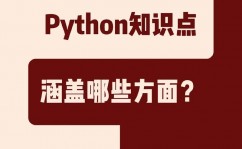 Python知识点

涵盖哪些方面？